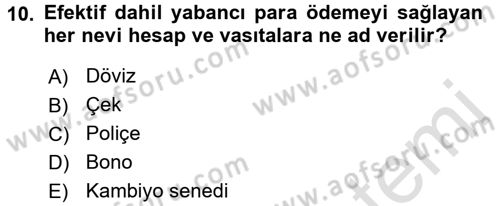 10. Efektif dahil yabancı para ödemeyi sağlayan her nevi hesap ve vasıtalara ne ad verilir?

A) Döviz
B) Çek
C) Poliçe
D) Bono
E) Kambiyo senedi

www.aofsoru.com
www.aofsoru.com
www.aofsoru.com
www.aofsoru.com